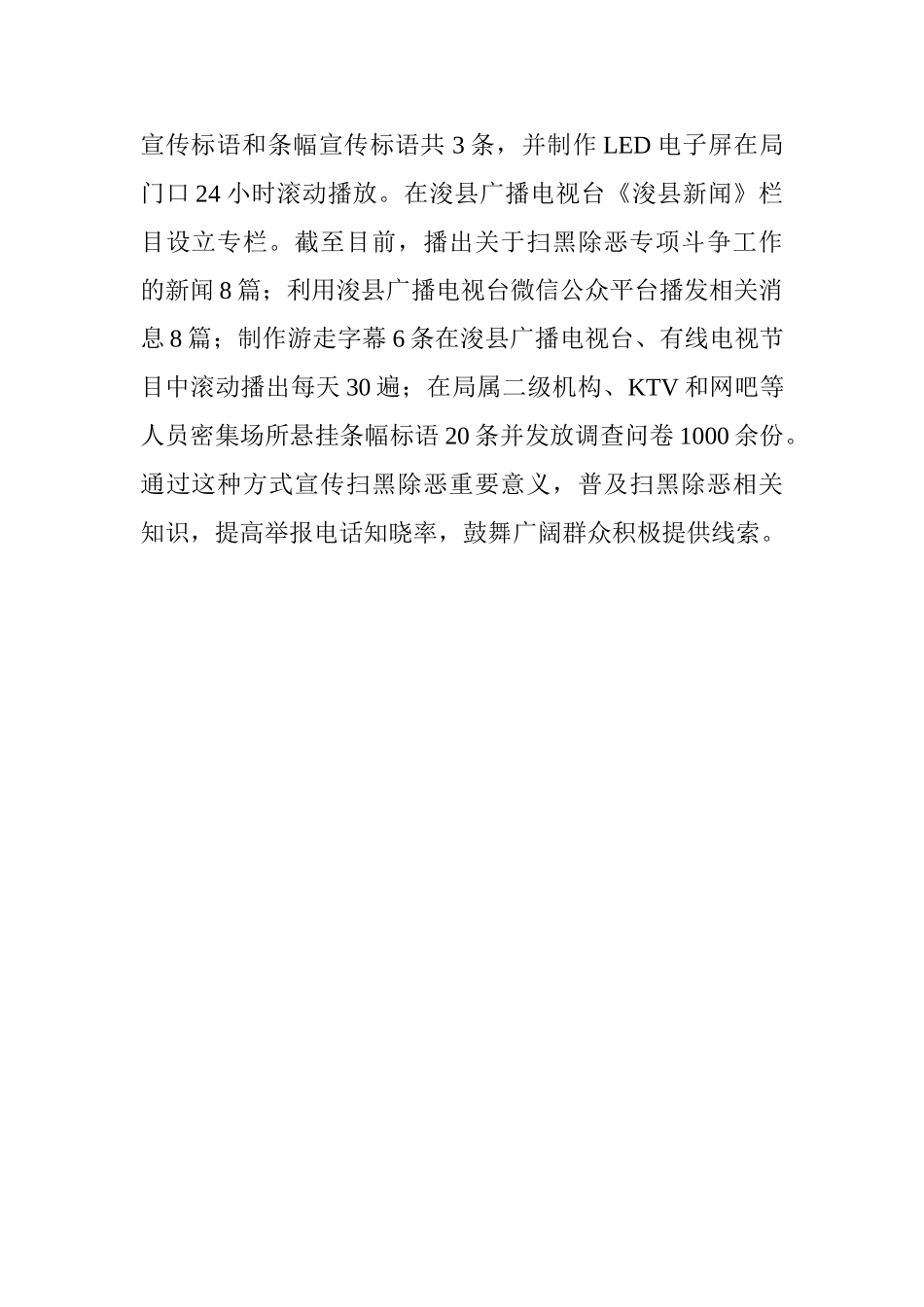 宣传标语和条幅宣传标语共 3 条，并制作 LED 电子屏在局门口 24 小时滚动播放。在浚县广播电视台《浚县新闻》栏目设立专栏。截至目前，播出关于扫黑除恶专项斗争工作的新闻 8 篇；利用浚县广播电视台微信公众平台播发相关消息 8 篇；制作游走字幕 6 条在浚县广播电视台、有线电视节目中滚动播出每天 30 遍；在局属二级机构、KTV 和网吧等人员密集场所悬挂条幅标语 20 条并发放调查问卷 1000 余份。通过这种方式宣传扫黑除恶重要意义，普及扫黑除恶相关知识，提高举报电话知晓率，鼓舞广阔群众积极提供线索。